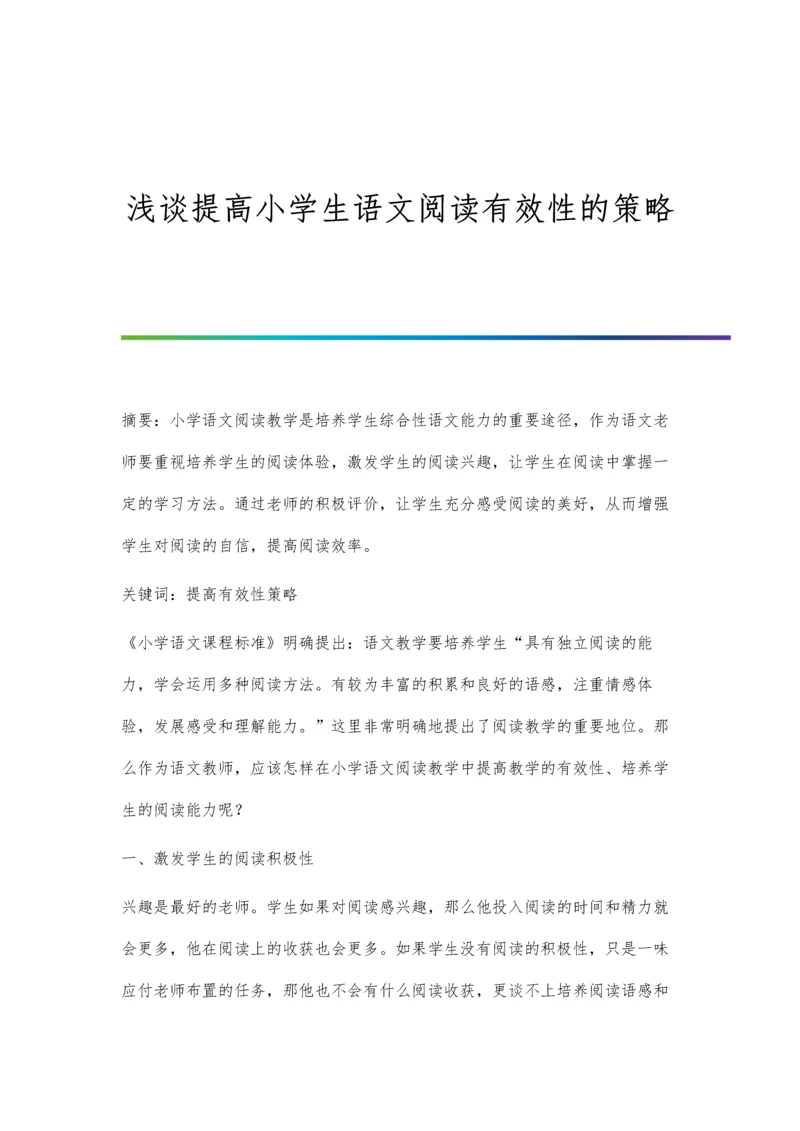 浅谈提高小学生语文阅读有效性的策略

摘要：小学语文阅读教学是培养学生综合性语文能力的重要途径，作为语文老师要重视培养学生的阅读体验，激发学生的阅读兴趣，让学生在阅读中掌握一定的学习方法。通过老师的积极评价，让学生充分感受阅读的美好，从而增强学生对阅读的自信，提高阅读效率。

关键词：提高有效性策略

《小学语文课程标准》明确提出：语文教学要培养学生“具有独立阅读的能力，学会运用多种阅读方法。有较为丰富的积累和良好的语感，注重情感体验，发展感受和理解能力。”这里非常明确地提出了阅读教学的重要地位。那么作为语文教师，应该怎样在小学语文阅读教学中提高教学的有效性、培养学生的阅读能力呢？

一、激发学生的阅读积极性

兴趣是最好的老师。学生如果对阅读感兴趣，那么他投入阅读的时间和精力就会更多，他在阅读上的收获也会更多。如果学生没有阅读的积极性，只是一味应付老师布置的任务，那他也不会有什么阅读收获，更谈不上培养阅读语感和